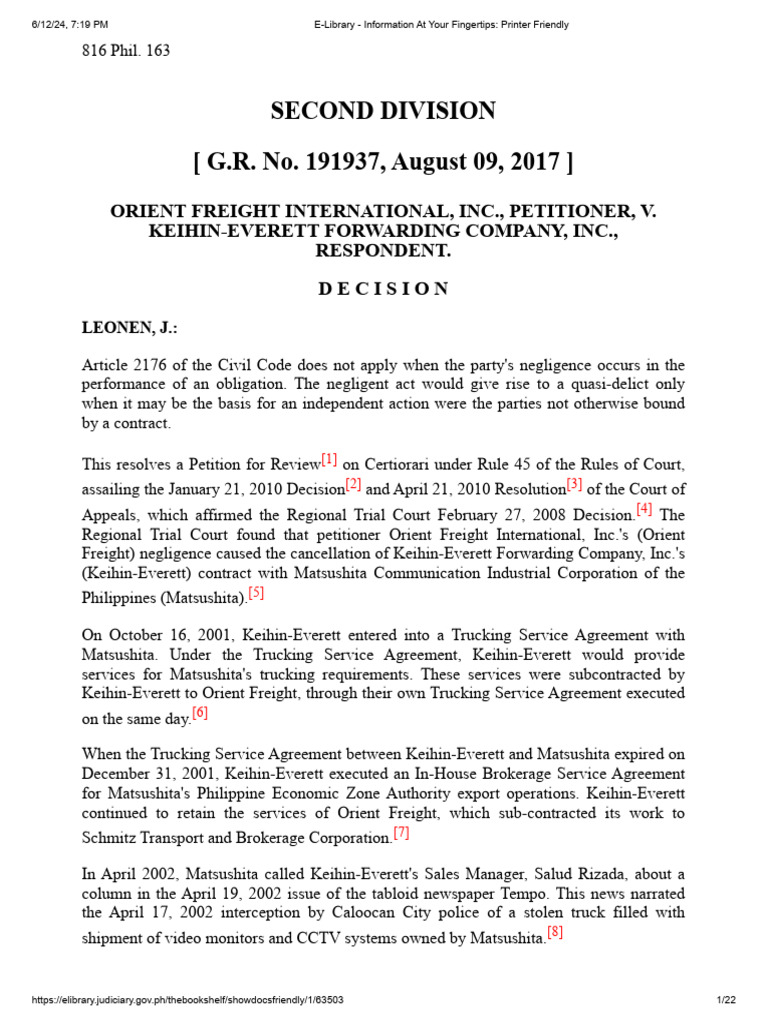 6/12/24, 7:19 PM E-Library - Information At Your Fingertips: Printer Friendly

816 Phil. 163

SECOND DIVISION

[ G.R. No. 191937, August 09, 2017 ]

ORIENT FREIGHT INTERNATIONAL, INC., PETITIONER, V. KEIHIN-EVERETT FORWARDING COMPANY, INC., RESPONDENT.

D E C I S I O N

LEONEN, J.:

Article 2176 of the Civil Code does not apply when the party's negligence occurs in the performance of an obligation. The negligent act would give rise to a quasi-delict only when it may be the basis for an independent action were the parties not otherwise bound by a contract.

This resolves a Petition for Review[1] on Certiorari under Rule 45 of the Rules of Court, assailing the January 21, 2010 Decision[2] and April 21, 2010 Resolution[3] of the Court of Appeals, which affirmed the Regional Trial Court February 27, 2008 Decision.[4] The Regional Trial Court found that petitioner Orient Freight International, Inc.'s (Orient Freight) negligence caused the cancellation of Keihin-Everett Forwarding Company, Inc.'s (Keihin-Everett) contract with Matsushita Communication Industrial Corporation of the Philippines (Matsushita).[5]

On October 16, 2001, Keihin-Everett entered into a Trucking Service Agreement with Matsushita. Under the Trucking Service Agreement, Keihin-Everett would provide services for Matsushita's trucking requirements. These services were subcontracted by Keihin-Everett to Orient Freight, through their own Trucking Service Agreement executed on the same day.[6]

When the Trucking Service Agreement between Keihin-Everett and Matsushita expired on December 31, 2001, Keihin-Everett executed an In-House Brokerage Service Agreement for Matsushita's Philippine Economic Zone Authority export operations. Keihin-Everett continued to retain the services of Orient Freight, which sub-contracted its work to Schmitz Transport and Brokerage Corporation.[7]

In April 2002, Matsushita called Keihin-Everett's Sales Manager, Salud Rizada, about a column in the April 19, 2002 issue of the tabloid newspaper Tempo. This news narrated the April 17, 2002 interception by Caloocan City police of a stolen truck filled with shipment of video monitors and CCTV systems owned by Matsushita.[8]

https://elibrary.judiciary.gov.ph/thebookshelf/showdocsfriendly/1/63503 1/22